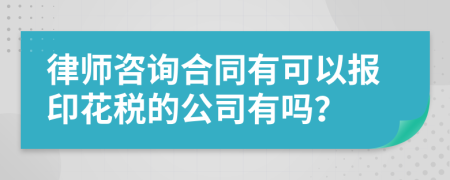 律师咨询合同有可以报印花税的公司有吗?